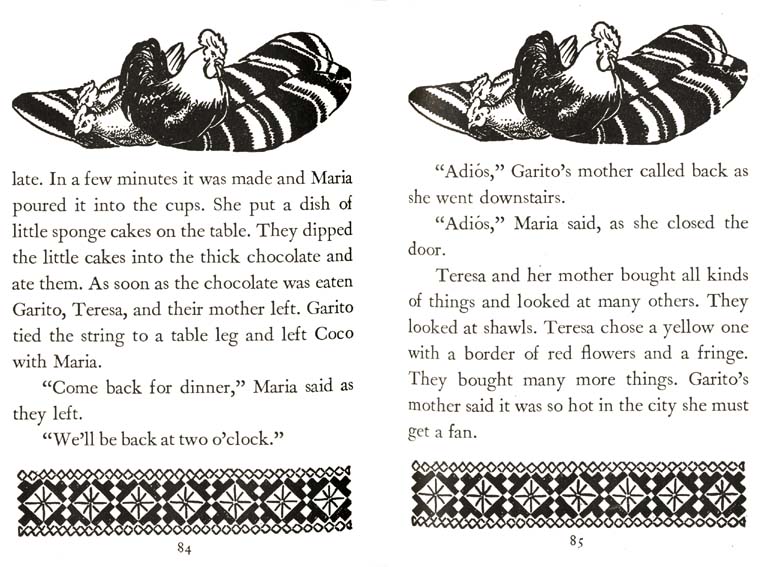 late. In a few minutes it was made and Maria poured it into the cups. She put a dish of little sponge cakes on the table. They dipped the little cakes into the thick chocolate and ate them. As soon as the chocolate was eaten Garito, Teresa, and their mother left. Garito tied the string to a table leg and left Coco with Maria.

"Come back for dinner," Maria said as they left.

"We'll be back at two o'clock."

84

"Adiós," Garito's mother called back as she went downstairs.

"Adiós," Maria said, as she closed the door.

Teresa and her mother bought all kinds of things and looked at many others. They looked at shawls. Teresa chose a yellow one with a border of red flowers and a fringe. They bought many more things. Garito's mother said it was so hot in the city she must get a fan.

85